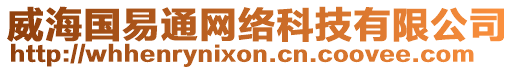 威海国易通网络科技有限公司
http://whhenrynixon.cn.coovee.com